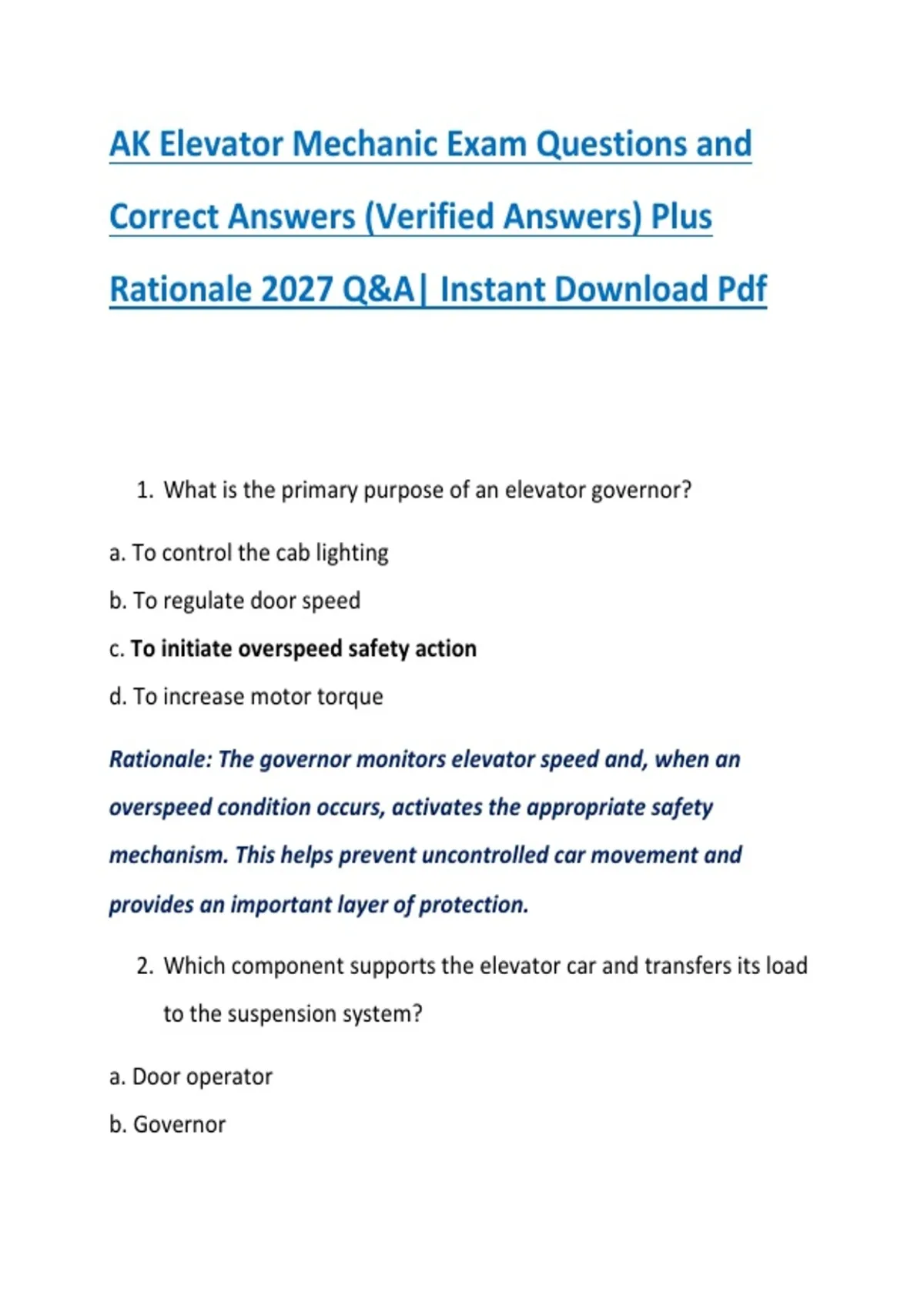 AK Elevator Mechanic Exam Questions and Correct Answers (Verified Answers) Plus Rationale 2027 Q&A| Instant Download Pdf

1. What is the primary purpose of an elevator governor?

a. To control the cab lighting

b. To regulate door speed

c. To initiate overspeed safety action

d. To increase motor torque

Rationale: The governor monitors elevator speed and, when an overspeed condition occurs, activates the appropriate safety mechanism. This helps prevent uncontrolled car movement and provides an important layer of protection.

2. Which component supports the elevator car and transfers its load to the suspension system?

a. Door operator

b. Governor